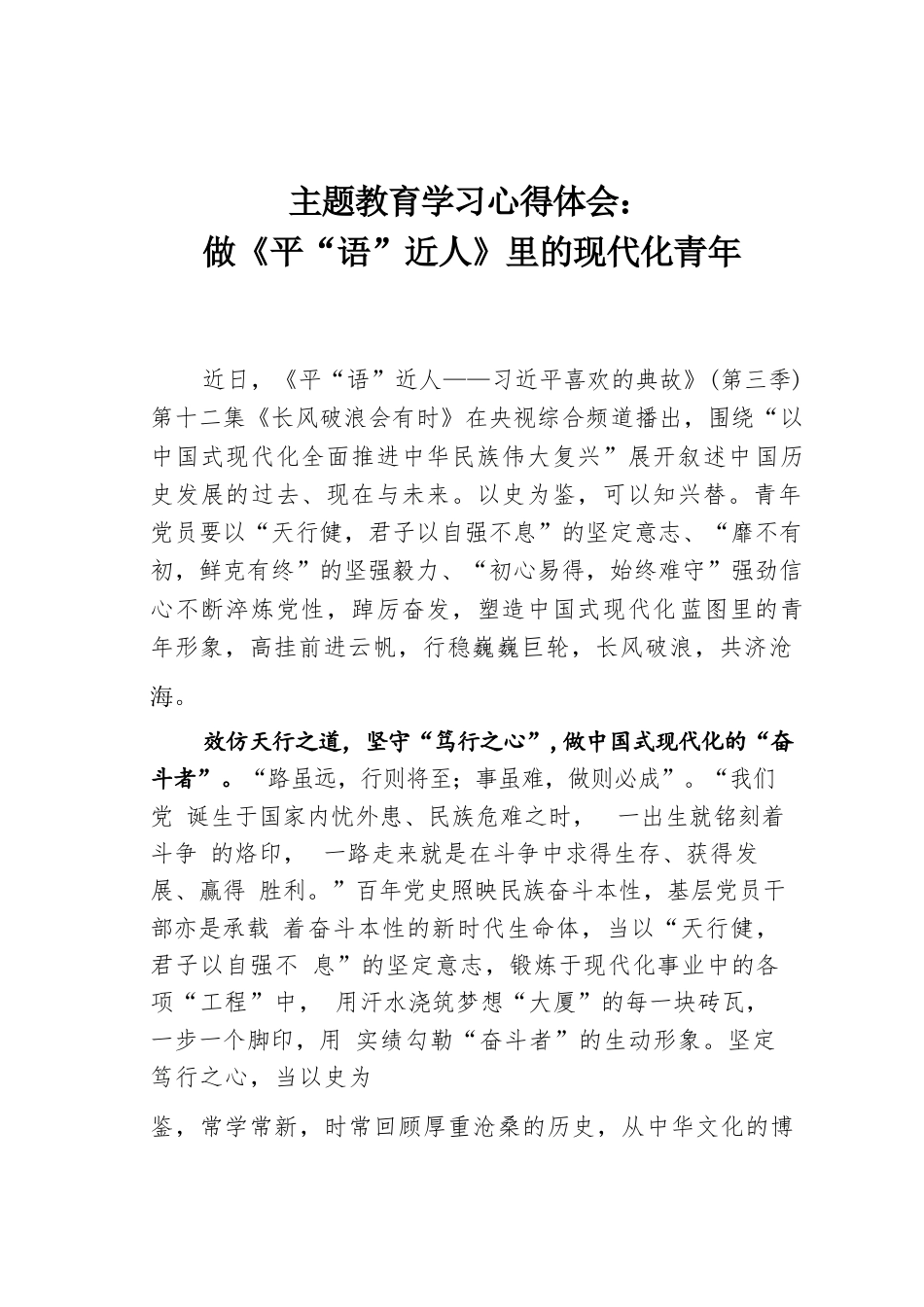 主题教育学习心得体会：
做《平“语”近人》里的现代化青年

近日，《平“语”近人——习近平喜欢的典故》(第三季)第十二集《长风破浪会有时》在央视综合频道播出，围绕“以中国式现代化全面推进中华民族伟大复兴”展开叙述中国历史发展的过去、现在与未来。以史为鉴，可以知兴替。青年党员要以“天行健，君子以自强不息”的坚定意志、“靡不有初，鲜克有终”的坚强毅力、“初心易得，始终难守”强劲信心不断淬炼党性，踔厉奋发，塑造中国式现代化蓝图里的青年形象，高挂前进云帆，行稳巍巍巨轮，长风破浪，共济沧海。

效仿天行之道，坚守“笃行之心”，做中国式现代化的“奋斗者”。“路虽远，行则将至；事虽难，做则必成”。“我们党 诞生于国家内忧外患、民族危难之时， 一出生就铭刻着斗争 的烙印， 一路走来就是在斗争中求得生存、获得发展、赢得 胜利。”百年党史照映民族奋斗本性，基层党员干部亦是承载 着奋斗本性的新时代生命体，当以“天行健，君子以自强不 息”的坚定意志，锻炼于现代化事业中的各项“工程”中， 用汗水浇筑梦想“大厦”的每一块砖瓦，一步一个脚印，用 实绩勾勒“奋斗者”的生动形象。坚定笃行之心，当以史为

鉴，常学常新，时常回顾厚重沧桑的历史，从中华文化的博